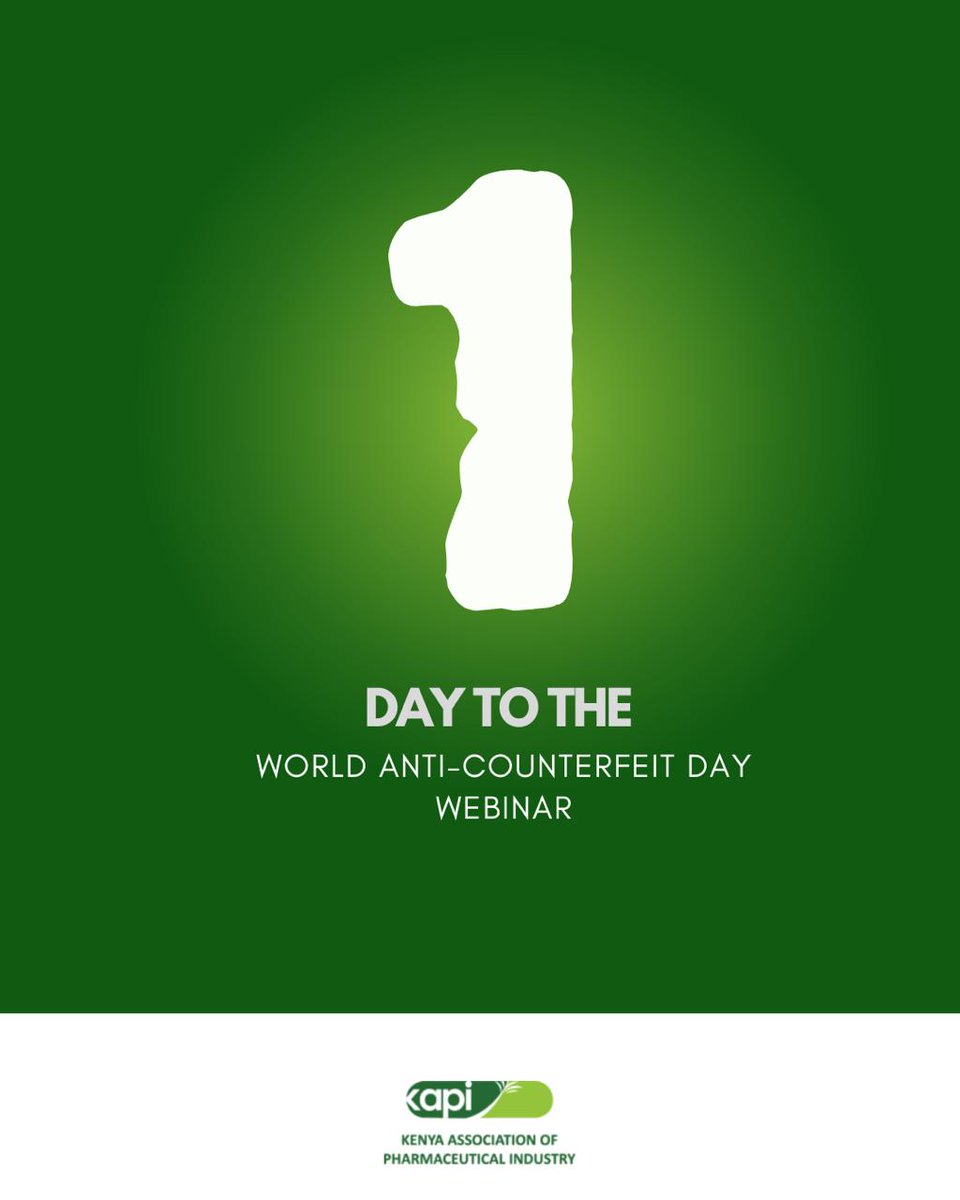 1

DAY TO THE

WORLD ANTI-COUNTERFEIT DAY WEBINAR

kapi

KENYA ASSOCIATION OF PHARMACEUTICAL INDUSTRY